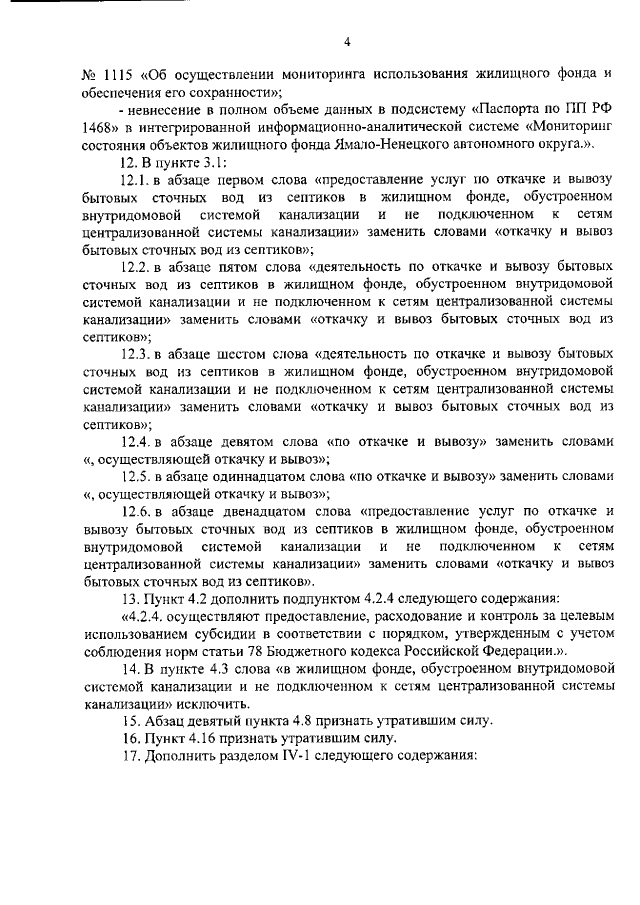 4

№ 1115 «Об осуществлении мониторинга использования жилищного фонда и обеспечения его сохранности»;

- невнесение в полном объеме данных в подсистему «Паспорта по ПП РФ 1468» в интегрированной информационно-аналитической системе «Мониторинг состояния объектов жилищного фонда Ямало-Ненецкого автономного округа.».

12. В пункте 3.1:

12.1. в абзаце первом слова «предоставление услуг по откачке и вывозу бытовых сточных вод из септиков в жилищном фонде, обустроенном внутридомовой системой канализации и не подключенном к сетям централизованной системы канализации» заменить словами «откачку и вывоз бытовых сточных вод из септиков»;

12.2. в абзаце пятом слова «деятельность по откачке и вывозу бытовых сточных вод из септиков в жилищном фонде, обустроенном внутридомовой системой канализации и не подключенном к сетям централизованной системы канализации» заменить словами «откачку и вывоз бытовых сточных вод из септиков»;

12.3. в абзаце шестом слова «деятельность по откачке и вывозу бытовых сточных вод из септиков в жилищном фонде, обустроенном внутридомовой системой канализации и не подключенном к сетям централизованной системы канализации» заменить словами «откачку и вывоз бытовых сточных вод из септиков»;

12.4. в абзаце девятом слова «по откачке и вывозу» заменить словами «, осуществляющей откачку и вывоз»;

12.5. в абзаце одиннадцатом слова «по откачке и вывозу» заменить словами «, осуществляющей откачку и вывоз»;

12.6. в абзаце двенадцатом слова «предоставление услуг по откачке и вывозу бытовых сточных вод из септиков в жилищном фонде, обустроенном внутридомовой системой канализации и не подключенном к сетям централизованной системы канализации» заменить словами «откачку и вывоз бытовых сточных вод из септиков».

13. Пункт 4.2 дополнить подпунктом 4.2.4 следующего содержания:

«4.2.4. осуществляют предоставление, расходование и контроль за целевым использованием субсидии в соответствии с порядком, утвержденным с учетом соблюдения норм статьи 78 Бюджетного кодекса Российской Федерации.».

14. В пункте 4.3 слова «в жилищном фонде, обустроенном внутридомовой системой канализации и не подключенном к сетям централизованной системы канализации» исключить.

15. Абзац девятый пункта 4.8 признать утратившим силу.

16. Пункт 4.16 признать утратившим силу.

17. Дополнить разделом IV-1 следующего содержания: